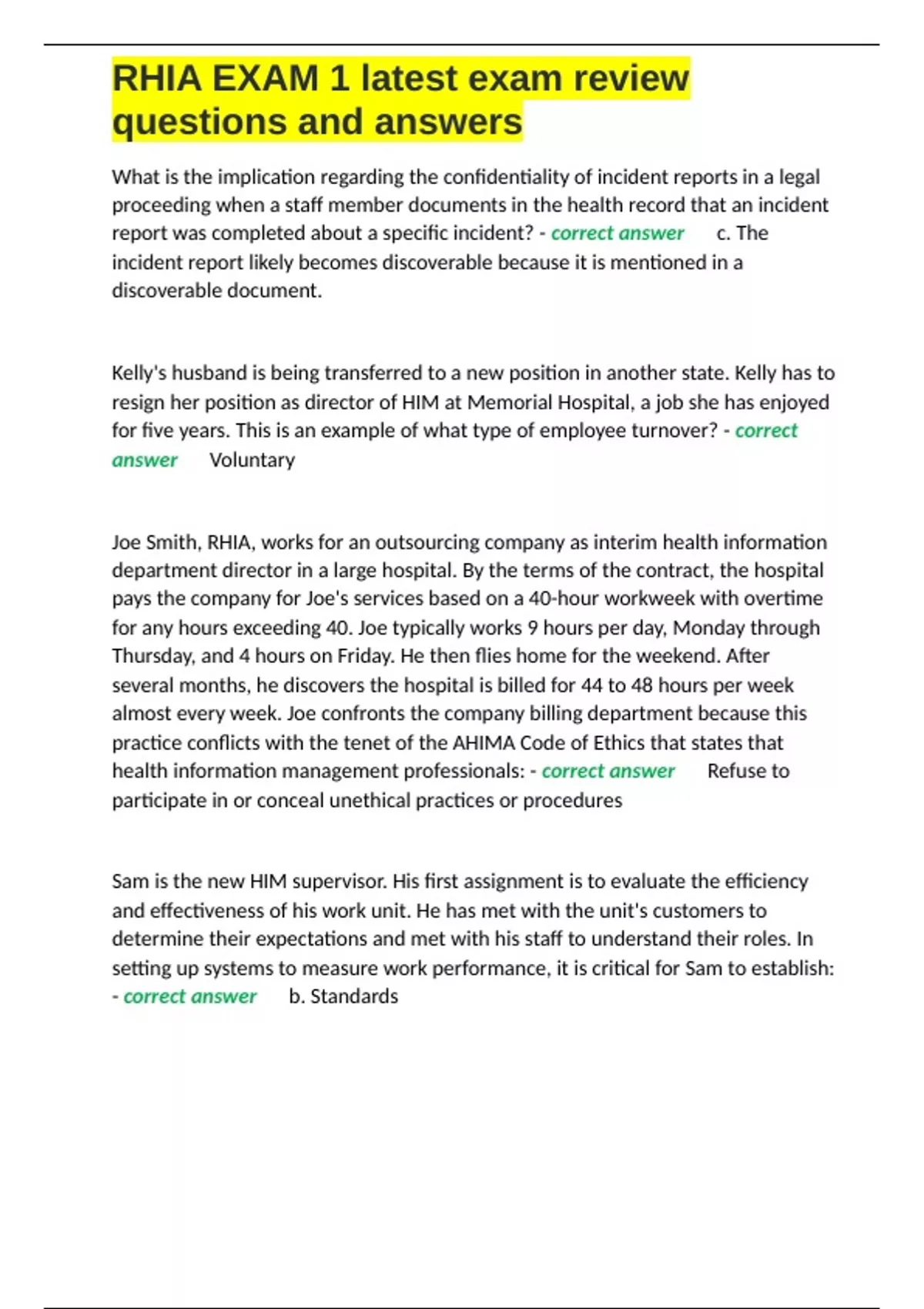 RHIA EXAM 1 latest exam review questions and answers

What is the implication regarding the confidentiality of incident reports in a legal proceeding when a staff member documents in the health record that an incident report was completed about a specific incident? - correct answer c. The incident report likely becomes discoverable because it is mentioned in a discoverable document.

Kelly's husband is being transferred to a new position in another state. Kelly has to resign her position as director of HIM at Memorial Hospital, a job she has enjoyed for five years. This is an example of what type of employee turnover? - correct answer Voluntary

Joe Smith, RHIA, works for an outsourcing company as interim health information department director in a large hospital. By the terms of the contract, the hospital pays the company for Joe's services based on a 40-hour workweek with overtime for any hours exceeding 40. Joe typically works 9 hours per day, Monday through Thursday, and 4 hours on Friday. He then flies home for the weekend. After several months, he discovers the hospital is billed for 44 to 48 hours per week almost every week. Joe confronts the company billing department because this practice conflicts with the tenet of the AHIMA Code of Ethics that states that health information management professionals: - correct answer Refuse to participate in or conceal unethical practices or procedures

Sam is the new HIM supervisor. His first assignment is to evaluate the efficiency and effectiveness of his work unit. He has met with the unit's customers to determine their expectations and met with his staff to understand their roles. In setting up systems to measure work performance, it is critical for Sam to establish: - correct answer b. Standards